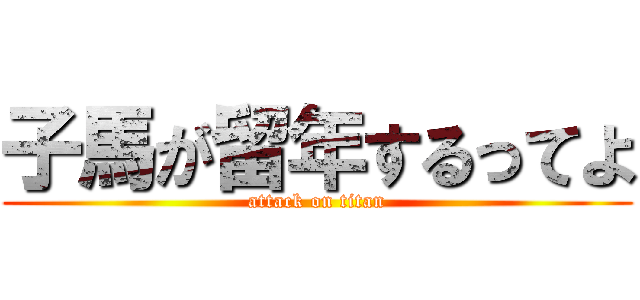 子馬が留年するってよ
attack on titan